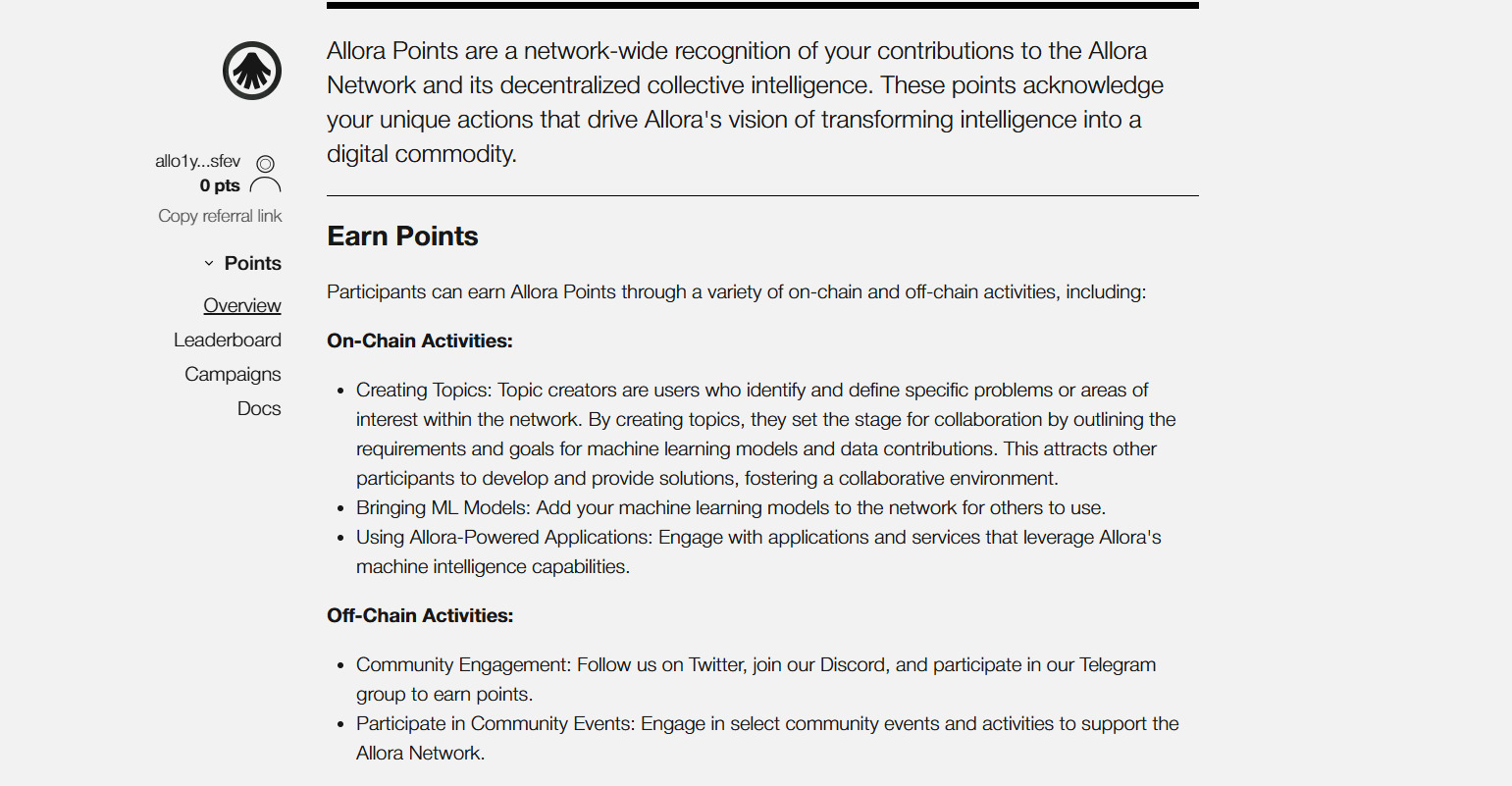 allo1y...sfev
0 pts
Copy referral link

Points

Overview
Leaderboard
Campaigns
Docs

Allora Points are a network-wide recognition of your contributions to the Allora Network and its decentralized collective intelligence. These points acknowledge your unique actions that drive Allora's vision of transforming intelligence into a digital commodity.

Earn Points

Participants can earn Allora Points through a variety of on-chain and off-chain activities, including:

On-Chain Activities:

- Creating Topics: Topic creators are users who identify and define specific problems or areas of interest within the network. By creating topics, they set the stage for collaboration by outlining the requirements and goals for machine learning models and data contributions. This attracts other participants to develop and provide solutions, fostering a collaborative environment.
- Bringing ML Models: Add your machine learning models to the network for others to use.
- Using Allora-Powered Applications: Engage with applications and services that leverage Allora's machine intelligence capabilities.

Off-Chain Activities:

- Community Engagement: Follow us on Twitter, join our Discord, and participate in our Telegram group to earn points.
- Participate in Community Events: Engage in select community events and activities to support the Allora Network.